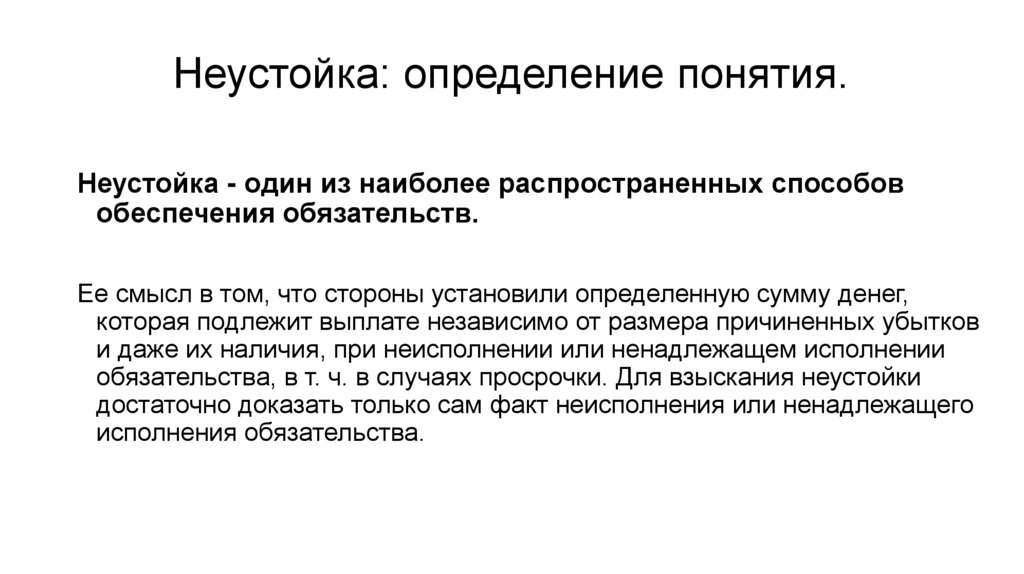 Неустойка: определение понятия.

Неустойка - один из наиболее распространенных способов обеспечения обязательств.

Ее смысл в том, что стороны установили определенную сумму денег, которая подлежит выплате независимо от размера причиненных убытков и даже их наличия, при неисполнении или ненадлежащем исполнении обязательства, в т. ч. в случаях просрочки. Для взыскания неустойки достаточно доказать только сам факт неисполнения или ненадлежащего исполнения обязательства.